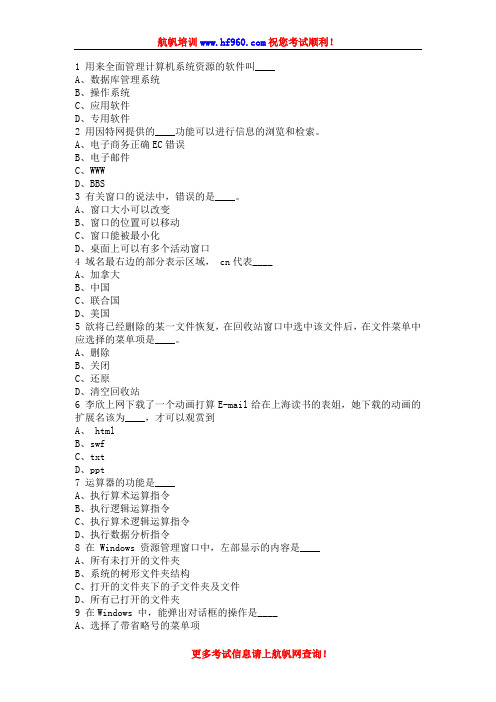 航帆培训 www.hf960.com 祝您考试顺利！

1 用来全面管理计算机系统资源的软件叫____
A、数据库管理系统
B、操作系统
C、应用软件
D、专用软件
2 用因特网提供的____功能可以进行信息的浏览和检索。
A、电子商务正确 EC 错误
B、电子邮件
C、WWW
D、BBS
3 有关窗口的说法中，错误的是____。
A、窗口大小可以改变
B、窗口的位置可以移动
C、窗口能被最小化
D、桌面上可以有多个活动窗口
4 域名最右边的部分表示区域， cn 代表____
A、加拿大
B、中国
C、联合国
D、美国
5 欲将已经删除的某一文件恢复，在回收站窗口中选中该文件后，在文件菜单中应选择的菜单项是____。
A、删除
B、关闭
C、还原
D、清空回收站
6 李欣上网下载了一个动画打算 E-mail 给在上海读书的表姐，她下载的动画的扩展名该为____，才可以观赏到
A、 html
B、swf
C、txt
D、ppt
7 运算器的功能是____
A、执行算术运算指令
B、执行逻辑运算指令
C、执行算术逻辑运算指令
D、执行数据分析指令
8 在 Windows 资源管理窗口中，左部显示的内容是____
A、所有未打开的文件夹
B、系统的树形文件夹结构
C、打开的文件夹下的子文件夹及文件
D、所有已打开的文件夹
9 在 Windows 中，能弹出对话框的操作是____
A、选择了带省略号的菜单项

更多考试信息请上航帆网查询！